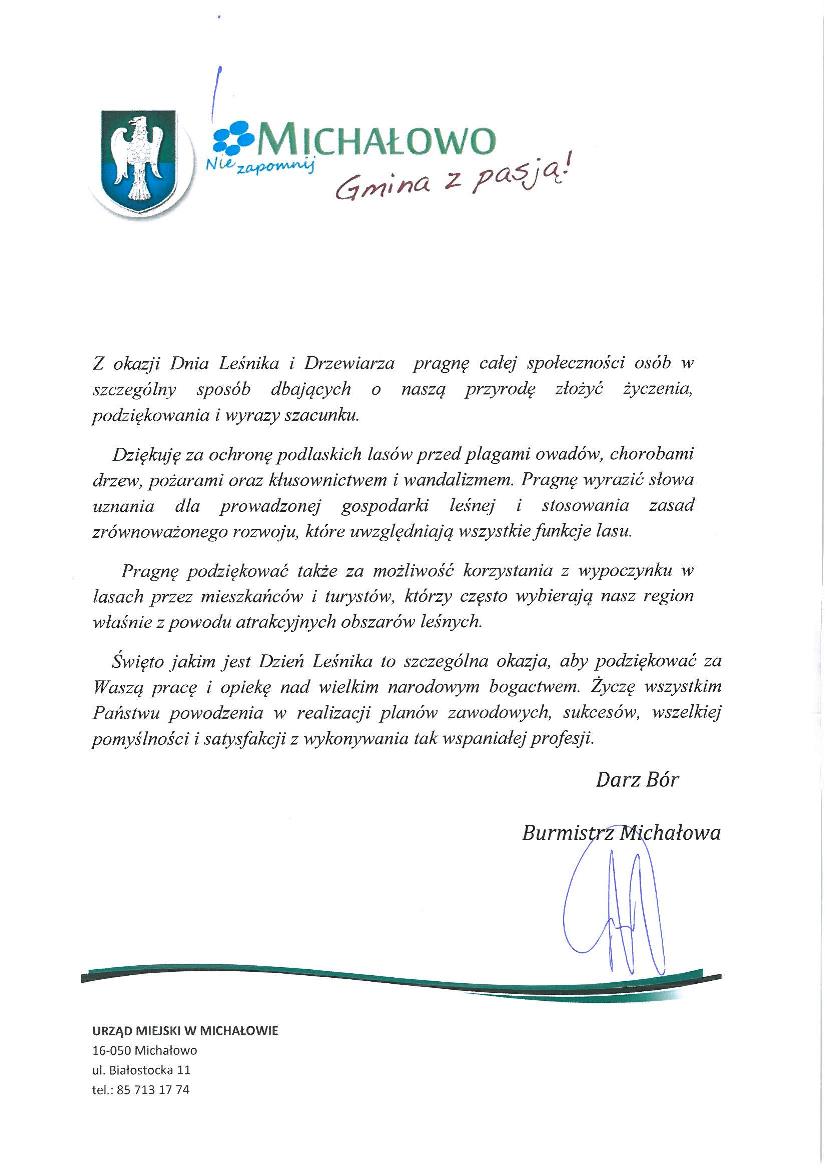 MICHAŁOWO
Nie zapomnij
Gmina z pasją!

Z okazji Dnia Leśnika i Drzewiarza pragnę całej społeczności osób w szczególny sposób dbających o naszą przyrodę złożyć życzenia, podziękowania i wyrazy szacunku.

Dziękuję za ochronę podlaskich lasów przed plagami owadów, chorobami drzew, pożarami oraz kłusownictwem i wandalizmem. Pragnę wyrazić słowa uznania dla prowadzonej gospodarki leśnej i stosowania zasad zrównoważonego rozwoju, które uwzględniają wszystkie funkcje lasu.

Pragnę podziękować także za możliwość korzystania z wypoczynku w lasach przez mieszkańców i turystów, którzy często wybierają nasz region właśnie z powodu atrakcyjnych obszarów leśnych.

Święto jakim jest Dzień Leśnika to szczególna okazja, aby podziękować za Waszą pracę i opiekę nad wielkim narodowym bogactwem. Życzę wszystkim Państwu powodzenia w realizacji planów zawodowych, sukcesów, wszelkiej pomyślności i satysfakcji z wykonywania tak wspaniałej profesji.

Darz Bór

Burmistrz Michałowa

URZĄD MIEJSKI W MICHAŁOWIE
16-050 Michałowo
ul. Białostocka 11
tel.: 85 713 17 74